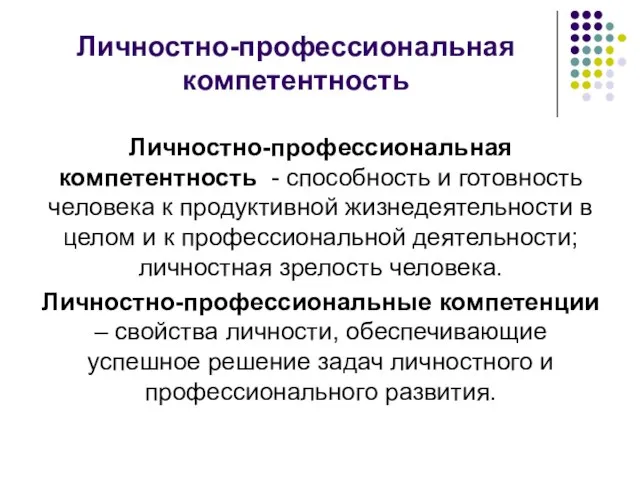 Личностно-профессиональная компетентность

Личностно-профессиональная компетентность - способность и готовность человека к продуктивной жизнедеятельности в целом и к профессиональной деятельности; личностная зрелость человека.

Личностно-профессиональные компетенции – свойства личности, обеспечивающие успешное решение задач личностного и профессионального развития.